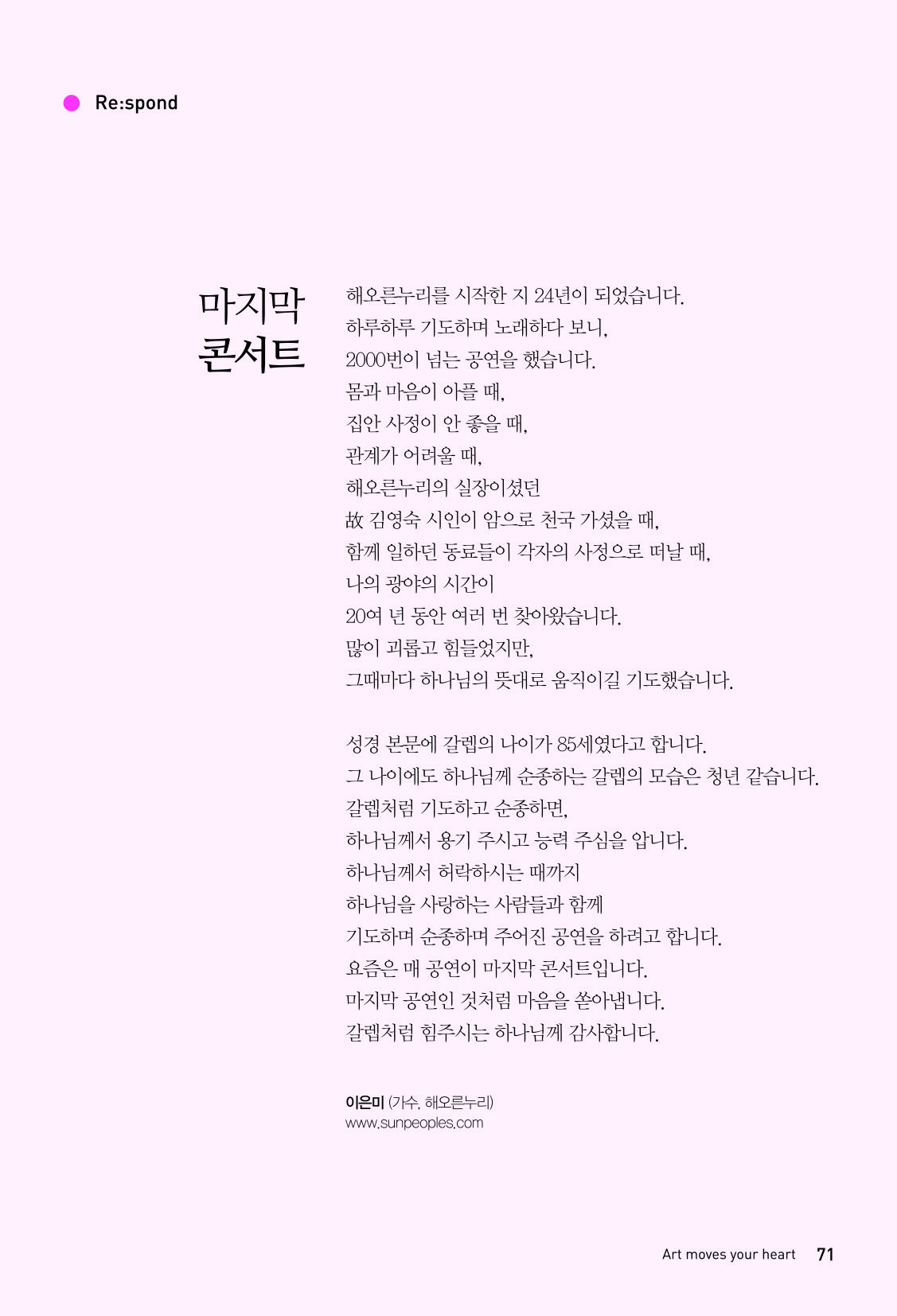 Re:spond

마지막 콘서트

해오른누리를 시작한 지 24년이 되었습니다.
하루하루 기도하며 노래하다 보니,
2000번이 넘는 공연을 했습니다.
몸과 마음이 아플 때,
집안 사정이 안 좋을 때,
관계가 어려울 때,
해오른누리의 실장이셨던
故 김영숙 시인이 암으로 천국 가셨을 때,
함께 일하던 동료들이 각자의 사정으로 떠날 때,
나의 광야의 시간이
20여 년 동안 여러 번 찾아왔습니다.
많이 괴롭고 힘들었지만,
그때마다 하나님의 뜻대로 움직이길 기도했습니다.

성경 본문에 갈렙의 나이가 85세였다고 합니다.
그 나이에도 하나님께 순종하는 갈렙의 모습은 청년 같습니다.
갈렙처럼 기도하고 순종하면,
하나님께서 용기 주시고 능력 주심을 압니다.
하나님께서 허락하시는 때까지
하나님을 사랑하는 사람들과 함께
기도하며 순종하며 주어진 공연을 하려고 합니다.
요즘은 매 공연이 마지막 콘서트입니다.
마지막 공연인 것처럼 마음을 쏟아냅니다.
갈렙처럼 힘주시는 하나님께 감사합니다.

이은미 (가수, 해오른누리)
www.sunpeoples.com

Art moves your heart 71